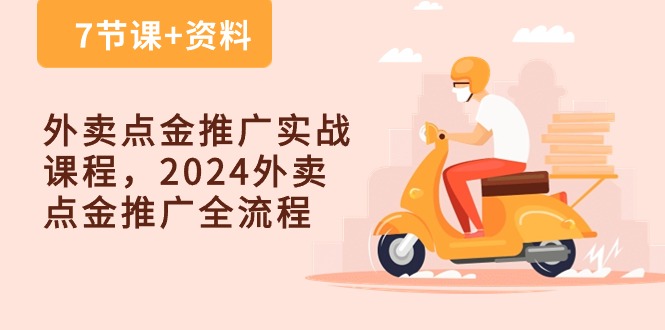 7节课+资料

外卖点金推广实战课程，2024外卖点金推广全流程